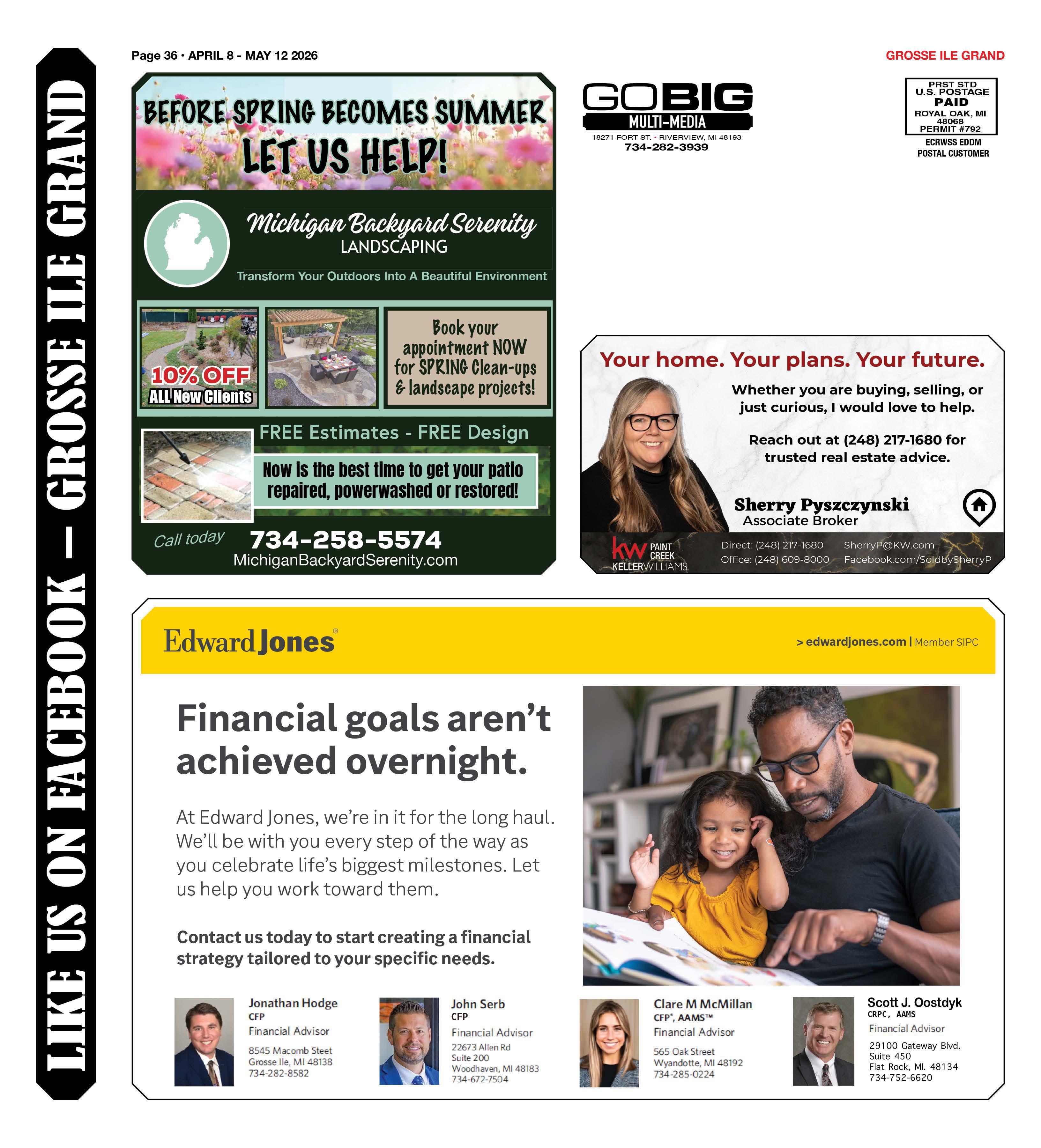 LIKE US ON FACEBOOK — GROSSE ILE GRAND

Page 36 • APRIL 8 - MAY 12 2026

GROSSE ILE GRAND

BEFORE SPRING BECOMES SUMMER LET US HELP!

Michigan Backyard Serenity LANDSCAPING

Transform Your Outdoors Into A Beautiful Environment

10% OFF ALL New Clients

Book your appointment NOW for SPRING Clean-ups & landscape projects!

FREE Estimates - FREE Design

Now is the best time to get your patio repaired, powerwashed or restored!

Call today 734-258-5574

MichiganBackyardSerenity.com

GOBIG MULTI-MEDIA

18271 FORT ST. • RIVERVIEW, MI 48193

734-282-3939

PRST STD U.S. POSTAGE PAID ROYAL OAK, MI 48068 PERMIT #792

ECRWSS EDDM POSTAL CUSTOMER

Your home. Your plans. Your future.

Whether you are buying, selling, or just curious, I would love to help.

Reach out at (248) 217-1680 for trusted real estate advice.

Sherry Pyszczynski
Associate Broker

kw PAINT CREEK KELLERWILLIAMS

Direct: (248) 217-1680
Office: (248) 609-8000

SherryP@KW.com
Facebook.com/SoldbySherryP

Edward Jones®

> edwardjones.com | Member SIPC

Financial goals aren't achieved overnight.

At Edward Jones, we're in it for the long haul. We'll be with you every step of the way as you celebrate life's biggest milestones. Let us help you work toward them.

Contact us today to start creating a financial strategy tailored to your specific needs.

Jonathan Hodge
CFP
Financial Advisor
8545 Macomb Steet
Grosse Ile, MI 48138
734-282-8582

John Serb
CFP
Financial Advisor
22673 Allen Rd
Suite 200
Woodhaven, MI 48183
734-672-7504

Clare M McMillan
CFP®, AAMS™
Financial Advisor
565 Oak Street
Wyandotte, MI 48192
734-285-0224

Scott J. Oostdyk
CRPC, AAMS
Financial Advisor
29100 Gateway Blvd.
Suite 450
Flat Rock, MI. 48134
734-752-6620